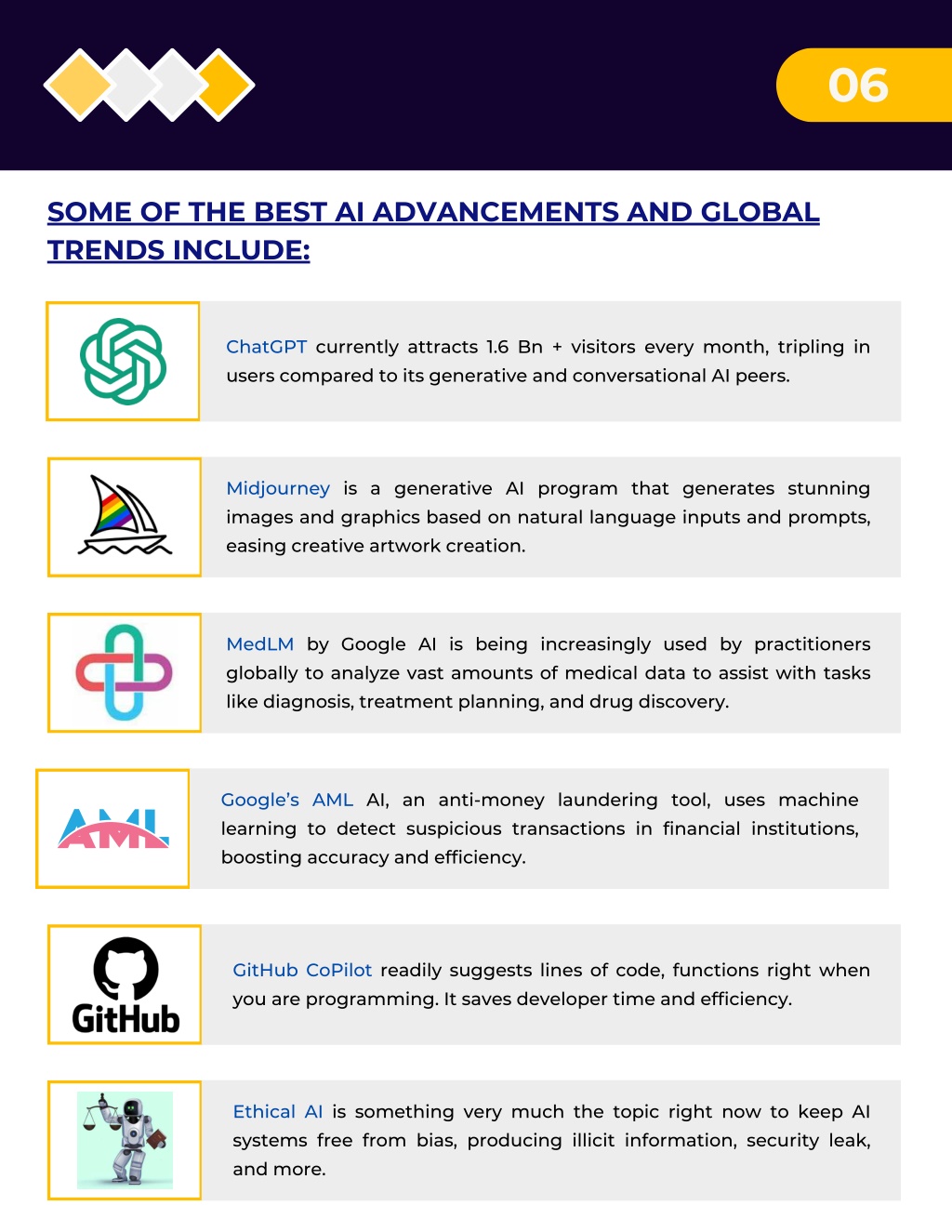 06

SOME OF THE BEST AI ADVANCEMENTS AND GLOBAL TRENDS INCLUDE:

ChatGPT currently attracts 1.6 Bn + visitors every month, tripling in users compared to its generative and conversational AI peers.

Midjourney is a generative AI program that generates stunning images and graphics based on natural language inputs and prompts, easing creative artwork creation.

MedLM by Google AI is being increasingly used by practitioners globally to analyze vast amounts of medical data to assist with tasks like diagnosis, treatment planning, and drug discovery.

AML

Google's AML AI, an anti-money laundering tool, uses machine learning to detect suspicious transactions in financial institutions, boosting accuracy and efficiency.

GitHub

GitHub CoPilot readily suggests lines of code, functions right when you are programming. It saves developer time and efficiency.

Ethical AI is something very much the topic right now to keep AI systems free from bias, producing illicit information, security leak, and more.